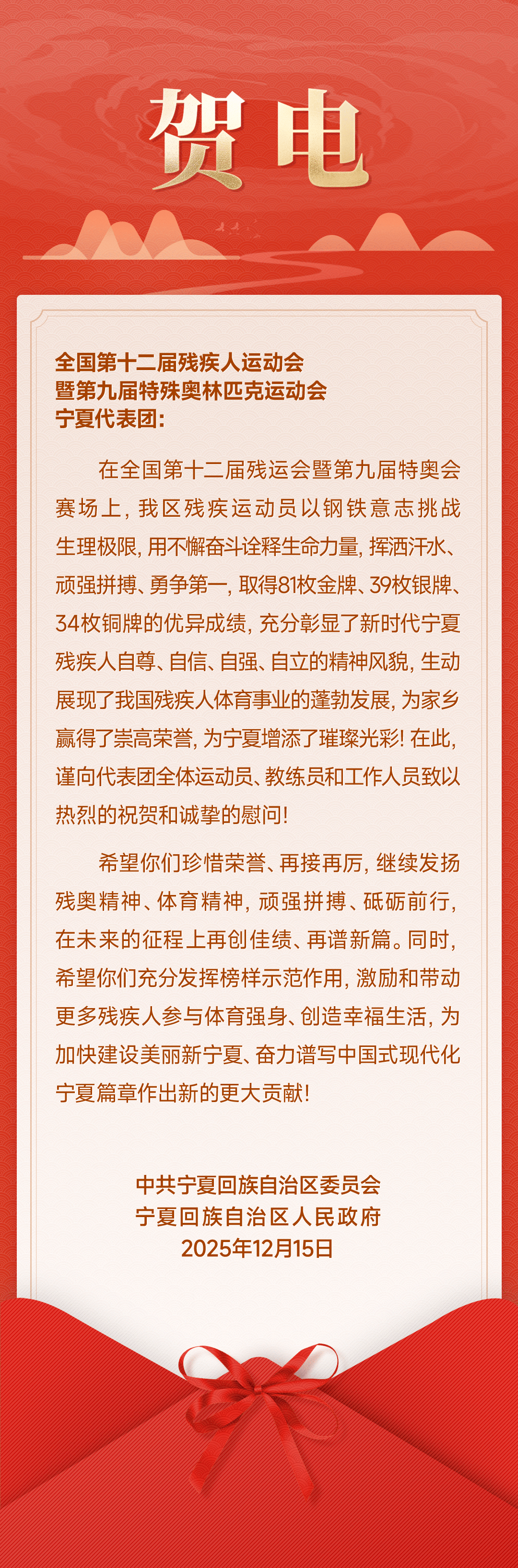 贺电

全国第十二届残疾人运动会
暨第九届特殊奥林匹克运动会
宁夏代表团：

在全国第十二届残运会暨第九届特奥会赛场上，我区残疾运动员以钢铁意志挑战生理极限，用不懈奋斗诠释生命力量，挥洒汗水、顽强拼搏、勇争第一，取得81枚金牌、39枚银牌、34枚铜牌的优异成绩，充分彰显了新时代宁夏残疾人自尊、自信、自强、自立的精神风貌，生动展现了我国残疾人体育事业的蓬勃发展，为家乡赢得了崇高荣誉，为宁夏增添了璀璨光彩！在此，谨向代表团全体运动员、教练员和工作人员致以热烈的祝贺和诚挚的慰问！

希望你们珍惜荣誉、再接再厉，继续发扬残奥精神、体育精神，顽强拼搏、砥砺前行，在未来的征程上再创佳绩、再谱新篇。同时，希望你们充分发挥榜样示范作用，激励和带动更多残疾人参与体育强身、创造幸福生活，为加快建设美丽新宁夏、奋力谱写中国式现代化宁夏篇章作出新的更大贡献！

中共宁夏回族自治区委员会
宁夏回族自治区人民政府
2025年12月15日